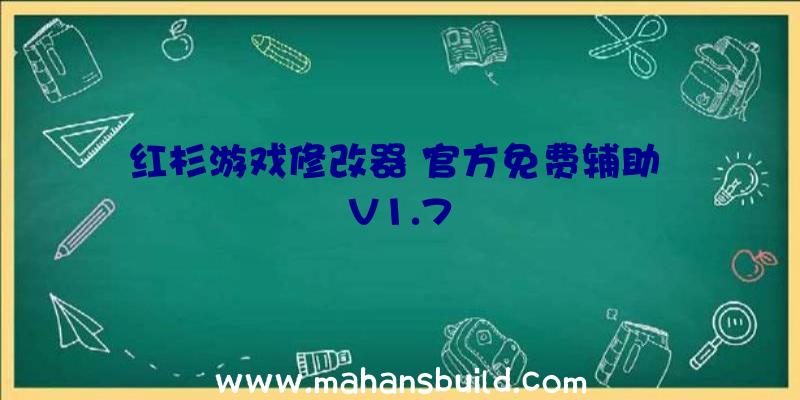 红杉游戏修改器 官方免费辅助 V1.7

www.mahansbuild.com